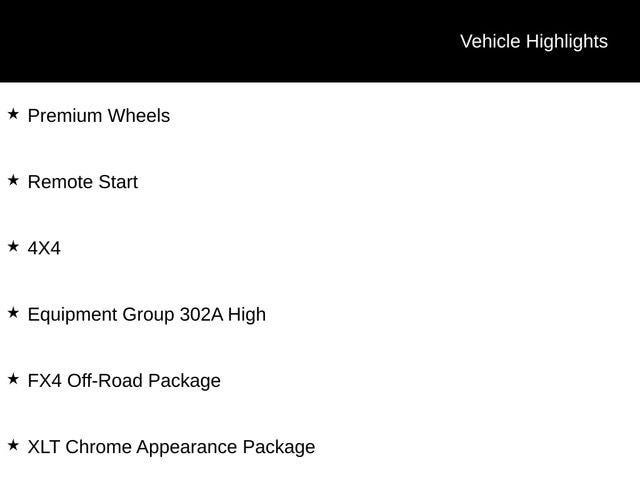 Vehicle Highlights

★ Premium Wheels

★ Remote Start

★ 4X4

★ Equipment Group 302A High

★ FX4 Off-Road Package

★ XLT Chrome Appearance Package